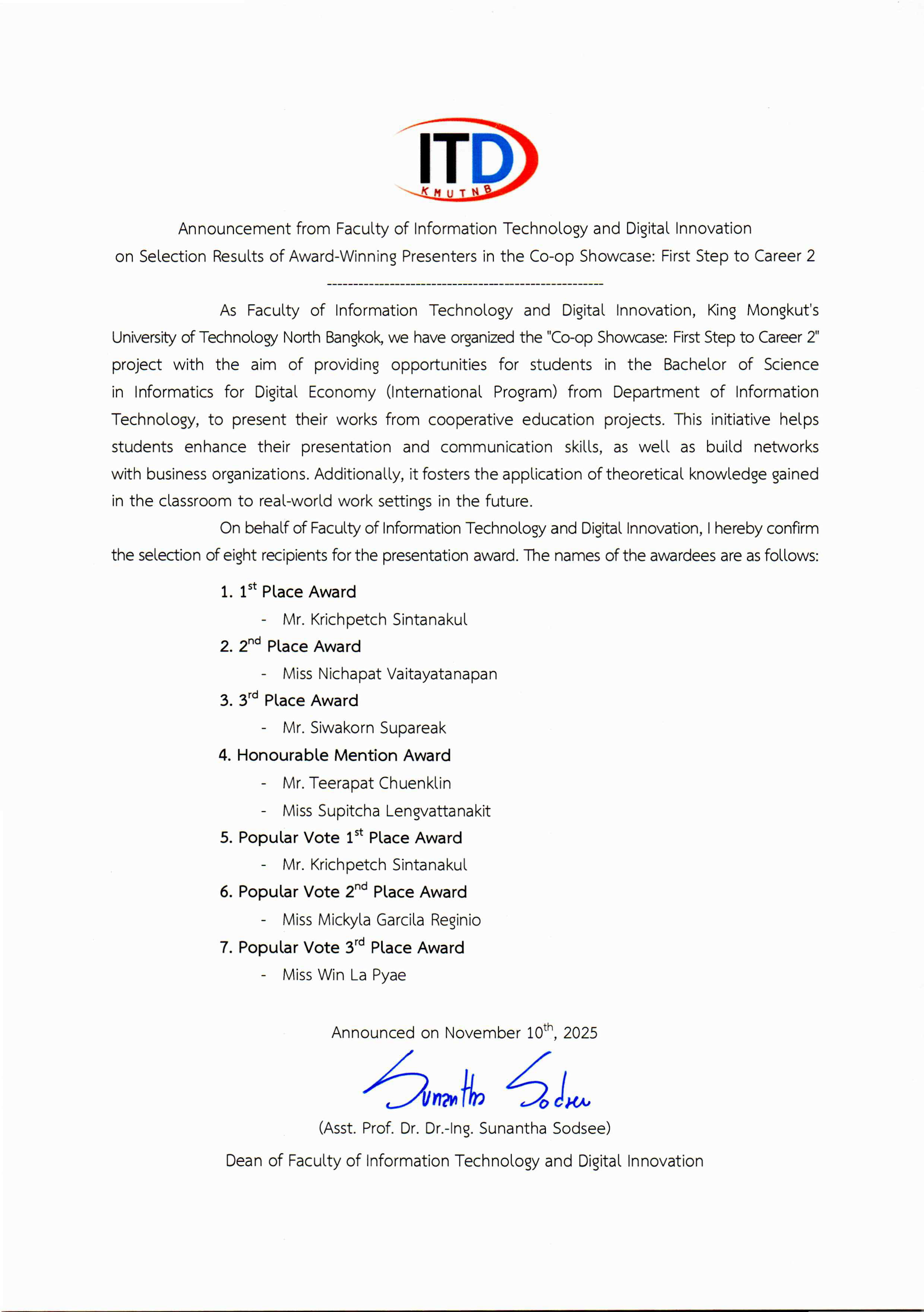 ITD
KMUTNB

Announcement from Faculty of Information Technology and Digital Innovation
on Selection Results of Award-Winning Presenters in the Co-op Showcase: First Step to Career 2

---------------------------------------------------

As Faculty of Information Technology and Digital Innovation, King Mongkut's University of Technology North Bangkok, we have organized the "Co-op Showcase: First Step to Career 2" project with the aim of providing opportunities for students in the Bachelor of Science in Informatics for Digital Economy (International Program) from Department of Information Technology, to present their works from cooperative education projects. This initiative helps students enhance their presentation and communication skills, as well as build networks with business organizations. Additionally, it fosters the application of theoretical knowledge gained in the classroom to real-world work settings in the future.

On behalf of Faculty of Information Technology and Digital Innovation, I hereby confirm the selection of eight recipients for the presentation award. The names of the awardees are as follows:

1. $1^{st}$ Place Award
- Mr. Krichpetch Sintanakul
2. $2^{nd}$ Place Award
- Miss Nichapat Vaitayatanapan
3. $3^{rd}$ Place Award
- Mr. Siwakorn Supareak
4. Honourable Mention Award
- Mr. Teerapat Chuenklin
- Miss Supitcha Lengvattanakit
5. Popular Vote $1^{st}$ Place Award
- Mr. Krichpetch Sintanakul
6. Popular Vote $2^{nd}$ Place Award
- Miss Mickyla Garcila Reginio
7. Popular Vote $3^{rd}$ Place Award
- Miss Win La Pyae

Announced on November $10^{th}$, 2025

Sunantha Sodsee

(Asst. Prof. Dr. Dr.-Ing. Sunantha Sodsee)
Dean of Faculty of Information Technology and Digital Innovation